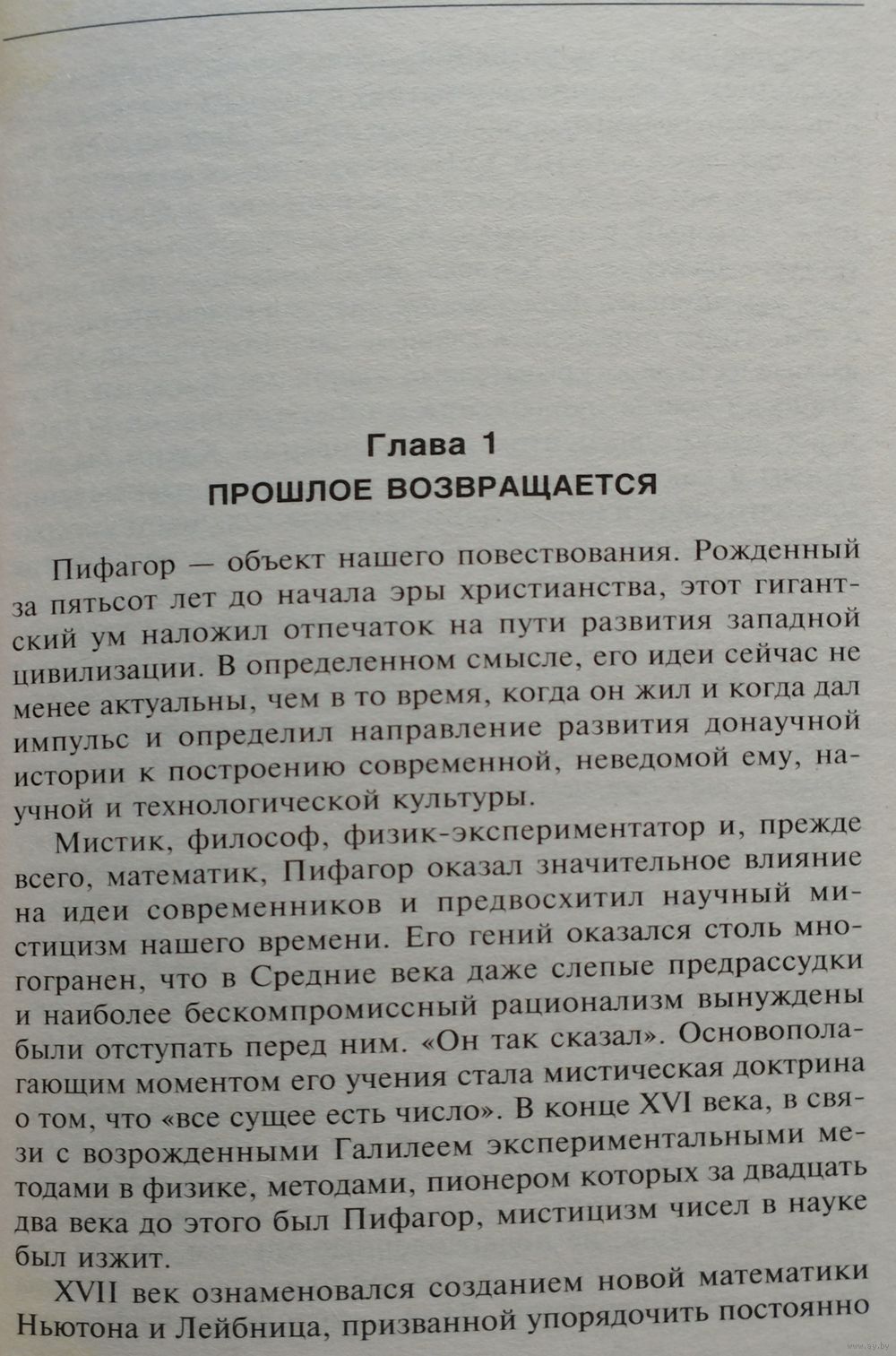 Глава 1
ПРОШЛОЕ ВОЗВРАЩАЕТСЯ

Пифагор — объект нашего повествования. Рожденный за пятьсот лет до начала эры христианства, этот гигантский ум наложил отпечаток на пути развития западной цивилизации. В определенном смысле, его идеи сейчас не менее актуальны, чем в то время, когда он жил и когда дал импульс и определил направление развития донаучной истории к построению современной, неведомой ему, научной и технологической культуры.

Мистик, философ, физик-экспериментатор и, прежде всего, математик, Пифагор оказал значительное влияние на идеи современников и предвосхитил научный мистицизм нашего времени. Его гений оказался столь многогранен, что в Средние века даже слепые предрассудки и наиболее бескомпромиссный рационализм вынуждены были отступать перед ним. «Он так сказал». Основополагающим моментом его учения стала мистическая доктрина о том, что «все сущее есть число». В конце XVI века, в связи с возрожденными Галилеем экспериментальными методами в физике, методами, пионером которых за двадцать два века до этого был Пифагор, мистицизм чисел в науке был изжит.

XVII век ознаменовался созданием новой математики Ньютона и Лейбница, призванной упорядочить постоянно